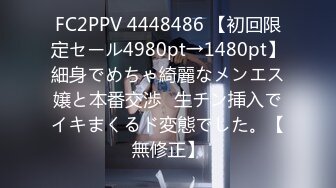 FC2PPV 4448486 【初回限定セール4980pt→1480pt】細身でめちゃ綺麗なメンエス嬢と本番交渉 生チン挿入でイキまくるド変態でした。【無修正】